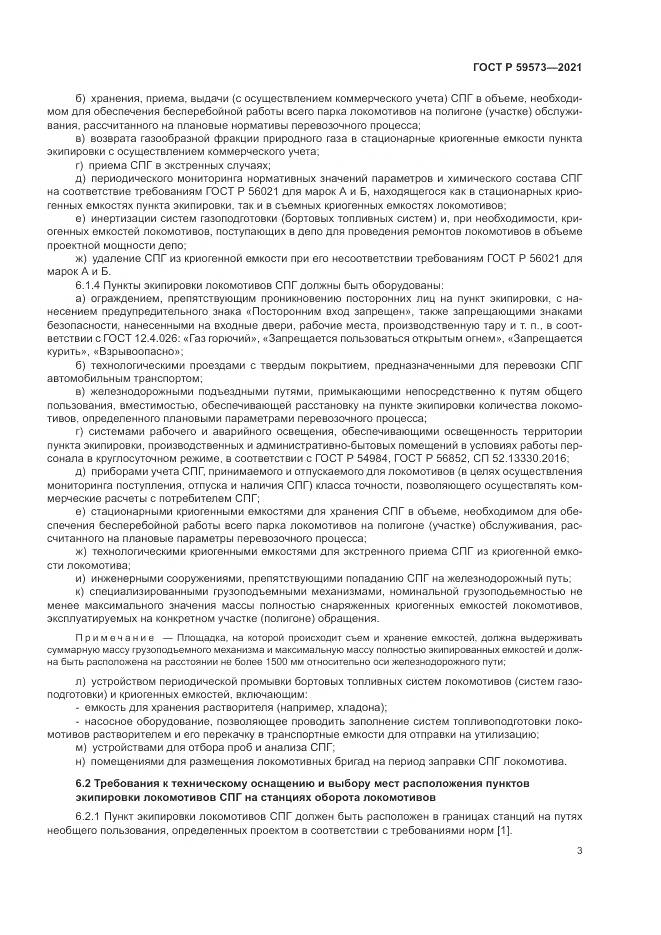 ГОСТ Р 59573—2021

б) хранения, приема, выдачи (с осуществлением коммерческого учета) СПГ в объеме, необходимом для обеспечения бесперебойной работы всего парка локомотивов на полигоне (участке) обслуживания, рассчитанного на плановые нормативы перевозочного процесса;

в) возврата газообразной фракции природного газа в стационарные криогенные емкости пункта экипировки с осуществлением коммерческого учета;

г) приема СПГ в экстренных случаях;

д) периодического мониторинга нормативных значений параметров и химического состава СПГ на соответствие требованиям ГОСТ Р 56021 для марок А и Б, находящегося как в стационарных криогенных емкостях пункта экипировки, так и в съемных криогенных емкостях локомотивов;

е) инертизации систем газоподготовки (бортовых топливных систем) и, при необходимости, криогенных емкостей локомотивов, поступающих в депо для проведения ремонтов локомотивов в объеме проектной мощности депо;

ж) удаление СПГ из криогенной емкости при его несоответствии требованиям ГОСТ Р 56021 для марок А и Б.

6.1.4 Пункты экипировки локомотивов СПГ должны быть оборудованы:

а) ограждением, препятствующим проникновению посторонних лиц на пункт экипировки, с нанесением предупредительного знака «Посторонним вход запрещен», также запрещающими знаками безопасности, нанесенными на входные двери, рабочие места, производственную тару и т. п., в соответствии с ГОСТ 12.4.026: «Газ горючий», «Запрещается пользоваться открытым огнем», «Запрещается курить», «Взрывоопасно»;

б) технологическими проездами с твердым покрытием, предназначенными для перевозки СПГ автомобильным транспортом;

в) железнодорожными подъездными путями, примыкающими непосредственно к путям общего пользования, вместимостью, обеспечивающей расстановку на пункте экипировки количества локомотивов, определенного плановыми параметрами перевозочного процесса;

г) системами рабочего и аварийного освещения, обеспечивающими освещенность территории пункта экипировки, производственных и административно-бытовых помещений в условиях работы персонала в круглосуточном режиме, в соответствии с ГОСТ Р 54984, ГОСТ Р 56852, СП 52.13330.2016;

д) приборами учета СПГ, принимаемого и отпускаемого для локомотивов (в целях осуществления мониторинга поступления, отпуска и наличия СПГ) класса точности, позволяющего осуществлять коммерческие расчеты с потребителем СПГ;

е) стационарными криогенными емкостями для хранения СПГ в объеме, необходимом для обеспечения бесперебойной работы всего парка локомотивов на полигоне (участке) обслуживания, рассчитанного на плановые параметры перевозочного процесса;

ж) технологическими криогенными емкостями для экстренного приема СПГ из криогенной емкости локомотива;

и) инженерными сооружениями, препятствующими попаданию СПГ на железнодорожный путь;

к) специализированными грузоподъемными механизмами, номинальной грузоподъемностью не менее максимального значения массы полностью снаряженных криогенных емкостей локомотивов, эксплуатируемых на конкретном участке (полигоне) обращения.

Примечание — Площадка, на которой происходит съем и хранение емкостей, должна выдерживать суммарную массу грузоподъемного механизма и максимальную массу полностью экипированных емкостей и должна быть расположена на расстоянии не более 1500 мм относительно оси железнодорожного пути;

л) устройством периодической промывки бортовых топливных систем локомотивов (систем газоподготовки) и криогенных емкостей, включающим:

- емкость для хранения растворителя (например, хладона);

- насосное оборудование, позволяющее проводить заполнение систем топливоподготовки локомотивов растворителем и его перекачку в транспортные емкости для отправки на утилизацию;

м) устройствами для отбора проб и анализа СПГ;

н) помещениями для размещения локомотивных бригад на период заправки СПГ локомотива.

6.2 Требования к техническому оснащению и выбору мест расположения пунктов экипировки локомотивов СПГ на станциях оборота локомотивов

6.2.1 Пункт экипировки локомотивов СПГ должен быть расположен в границах станций на путях необщего пользования, определенных проектом в соответствии с требованиями норм [1].

3